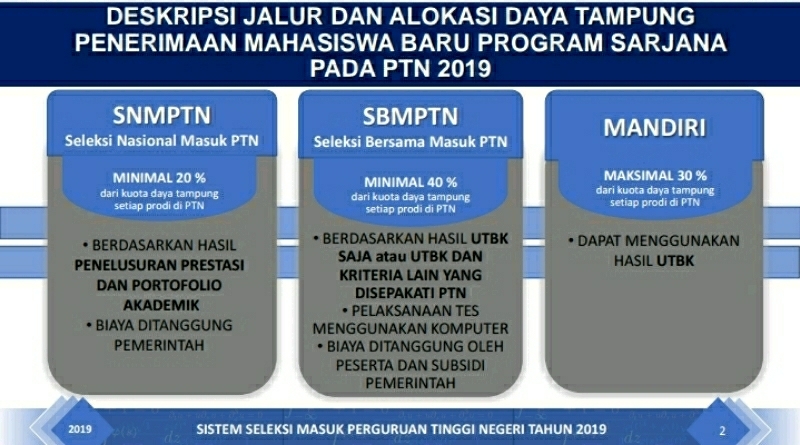 DESKRIPSI JALUR DAN ALOKASI DAYA TAMPUNG PENERIMAAN MAHASISWA BARU PROGRAM SARJANA PADA PTN 2019

SNMPTN
Seleksi Nasional Masuk PTN

MINIMAL 20 %
dari kuota daya tampung setiap prodi di PTN

• BERDASARKAN HASIL PENELUSURAN PRESTASI DAN PORTOFOLIO AKADEMIK
• BIAYA DITANGGUNG PEMERINTAH

SBMPTN
Seleksi Bersama Masuk PTN

MINIMAL 40 %
dari kuota daya tampung setiap prodi di PTN

• BERDASARKAN HASIL UTBK SAJA atau UTBK DAN KRITERIA LAIN YANG DISEPAKATI PTN
• PELAKSANAAN TES MENGGUNAKAN KOMPUTER
• BIAYA DITANGGUNG OLEH PESERTA DAN SUBSIDI PEMERINTAH

MANDIRI

MAKSIMAL 30 %
dari kuota daya tampung setiap prodi di PTN

• DAPAT MENGGUNAKAN HASIL UTBK

2019 SISTEM SELEKSI MASUK PERGURUAN TINGGI NEGERI TAHUN 2019 2